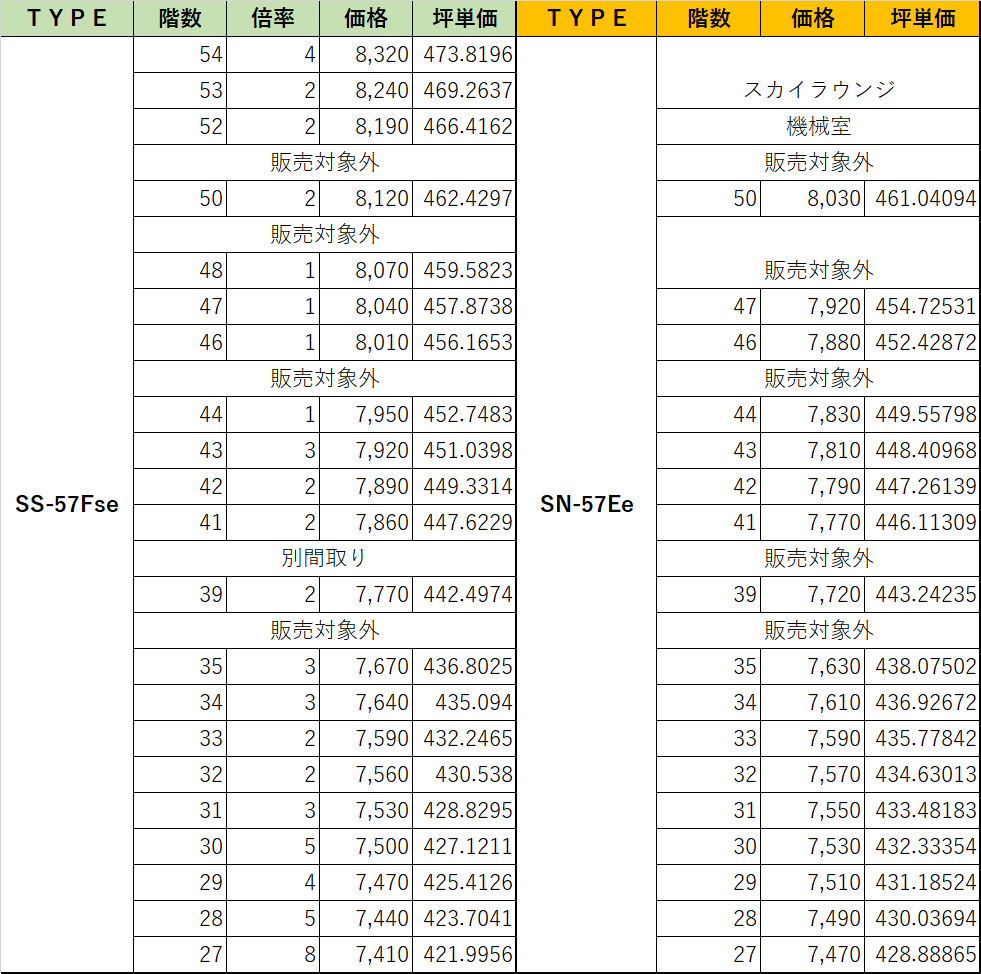 | TYPE | 階数 | 倍率 | 価格 | 坪単価 |
|---|---|---|---|---|
| SS-57Fse | 54 | 4 | 8,320 | 473.8196 |
| | 53 | 2 | 8,240 | 469.2637 |
| | 52 | 2 | 8,190 | 466.4162 |
| | 販売対象外 | | | |
| | 50 | 2 | 8,120 | 462.4297 |
| | 販売対象外 | | | |
| | 48 | 1 | 8,070 | 459.5823 |
| | 47 | 1 | 8,040 | 457.8738 |
| | 46 | 1 | 8,010 | 456.1653 |
| | 販売対象外 | | | |
| | 44 | 1 | 7,950 | 452.7483 |
| | 43 | 3 | 7,920 | 451.0398 |
| | 42 | 2 | 7,890 | 449.3314 |
| | 41 | 2 | 7,860 | 447.6229 |
| | 別間取り | | | |
| | 39 | 2 | 7,770 | 442.4974 |
| | 販売対象外 | | | |
| | 35 | 3 | 7,670 | 436.8025 |
| | 34 | 3 | 7,640 | 435.094 |
| | 33 | 2 | 7,590 | 432.2465 |
| | 32 | 2 | 7,560 | 430.538 |
| | 31 | 3 | 7,530 | 428.8295 |
| | 30 | 5 | 7,500 | 427.1211 |
| | 29 | 4 | 7,470 | 425.4126 |
| | 28 | 5 | 7,440 | 423.7041 |
| | 27 | 8 | 7,410 | 421.9956 |

| TYPE | 階数 | 価格 | 坪単価 |
|---|---|---|---|
| SN-57Ee | スカイラウンジ | | |
| | 機械室 | | |
| | 販売対象外 | | |
| | 50 | 8,030 | 461.04094 |
| | 販売対象外 | | |
| | 47 | 7,920 | 454.72531 |
| | 46 | 7,880 | 452.42872 |
| | 販売対象外 | | |
| | 44 | 7,830 | 449.55798 |
| | 43 | 7,810 | 448.40968 |
| | 42 | 7,790 | 447.26139 |
| | 41 | 7,770 | 446.11309 |
| | 販売対象外 | | |
| | 39 | 7,720 | 443.24235 |
| | 販売対象外 | | |
| | 35 | 7,630 | 438.07502 |
| | 34 | 7,610 | 436.92672 |
| | 33 | 7,590 | 435.77842 |
| | 32 | 7,570 | 434.63013 |
| | 31 | 7,550 | 433.48183 |
| | 30 | 7,530 | 432.33354 |
| | 29 | 7,510 | 431.18524 |
| | 28 | 7,490 | 430.03694 |
| | 27 | 7,470 | 428.88865 |